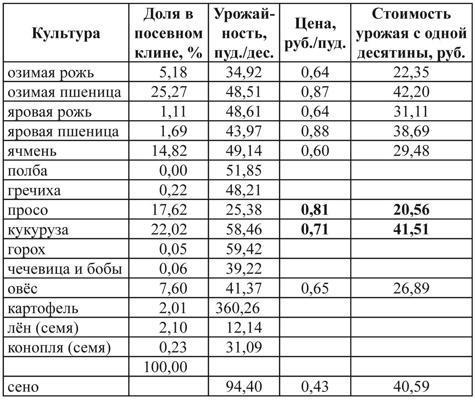 | Культура | Доля в посевном клине, % | Урожайность, пуд./дес. | Цена, руб./пуд. | Стоимость урожая с одной десятины, руб. |
|---|---|---|---|---|
| озимая рожь | 5,18 | 34,92 | 0,64 | 22,35 |
| озимая пшеница | 25,27 | 48,51 | 0,87 | 42,20 |
| яровая рожь | 1,11 | 48,61 | 0,64 | 31,11 |
| яровая пшеница | 1,69 | 43,97 | 0,88 | 38,69 |
| ячмень | 14,82 | 49,14 | 0,60 | 29,48 |
| полба | 0,00 | 51,85 | | |
| гречиха | 0,22 | 48,21 | | |
| просо | 17,62 | 25,38 | **0,81** | **20,56** |
| кукуруза | 22,02 | 58,46 | **0,71** | **41,51** |
| горох | 0,05 | 59,42 | | |
| чечевица и бобы | 0,06 | 39,22 | | |
| овёс | 7,60 | 41,37 | 0,65 | 26,89 |
| картофель | 2,01 | 360,26 | | |
| лён (семя) | 2,10 | 12,14 | | |
| конопля (семя) | 0,23 | 31,09 | | |
| | 100,00 | | | |
| сено | | 94,40 | 0,43 | 40,59 |